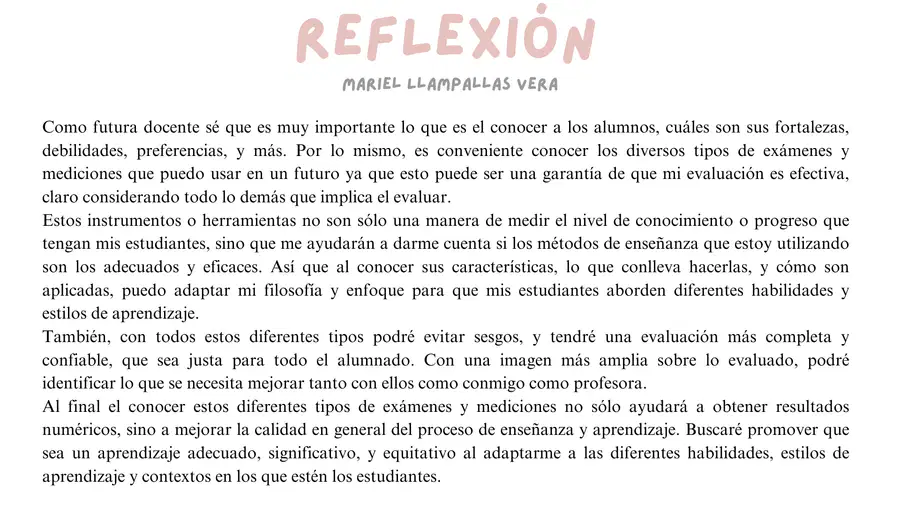 REFLEXIÓN

MARIEL LLAMPALLAS VERA

Como futura docente sé que es muy importante lo que es el conocer a los alumnos, cuáles son sus fortalezas, debilidades, preferencias, y más. Por lo mismo, es conveniente conocer los diversos tipos de exámenes y mediciones que puedo usar en un futuro ya que esto puede ser una garantía de que mi evaluación es efectiva, claro considerando todo lo demás que implica el evaluar.

Estos instrumentos o herramientas no son sólo una manera de medir el nivel de conocimiento o progreso que tengan mis estudiantes, sino que me ayudarán a darme cuenta si los métodos de enseñanza que estoy utilizando son los adecuados y eficaces. Así que al conocer sus características, lo que conlleva hacerlas, y cómo son aplicadas, puedo adaptar mi filosofía y enfoque para que mis estudiantes aborden diferentes habilidades y estilos de aprendizaje.

También, con todos estos diferentes tipos podré evitar sesgos, y tendré una evaluación más completa y confiable, que sea justa para todo el alumnado. Con una imagen más amplia sobre lo evaluado, podré identificar lo que se necesita mejorar tanto con ellos como conmigo como profesora.

Al final el conocer estos diferentes tipos de exámenes y mediciones no sólo ayudará a obtener resultados numéricos, sino a mejorar la calidad en general del proceso de enseñanza y aprendizaje. Buscaré promover que sea un aprendizaje adecuado, significativo, y equitativo al adaptarme a las diferentes habilidades, estilos de aprendizaje y contextos en los que estén los estudiantes.